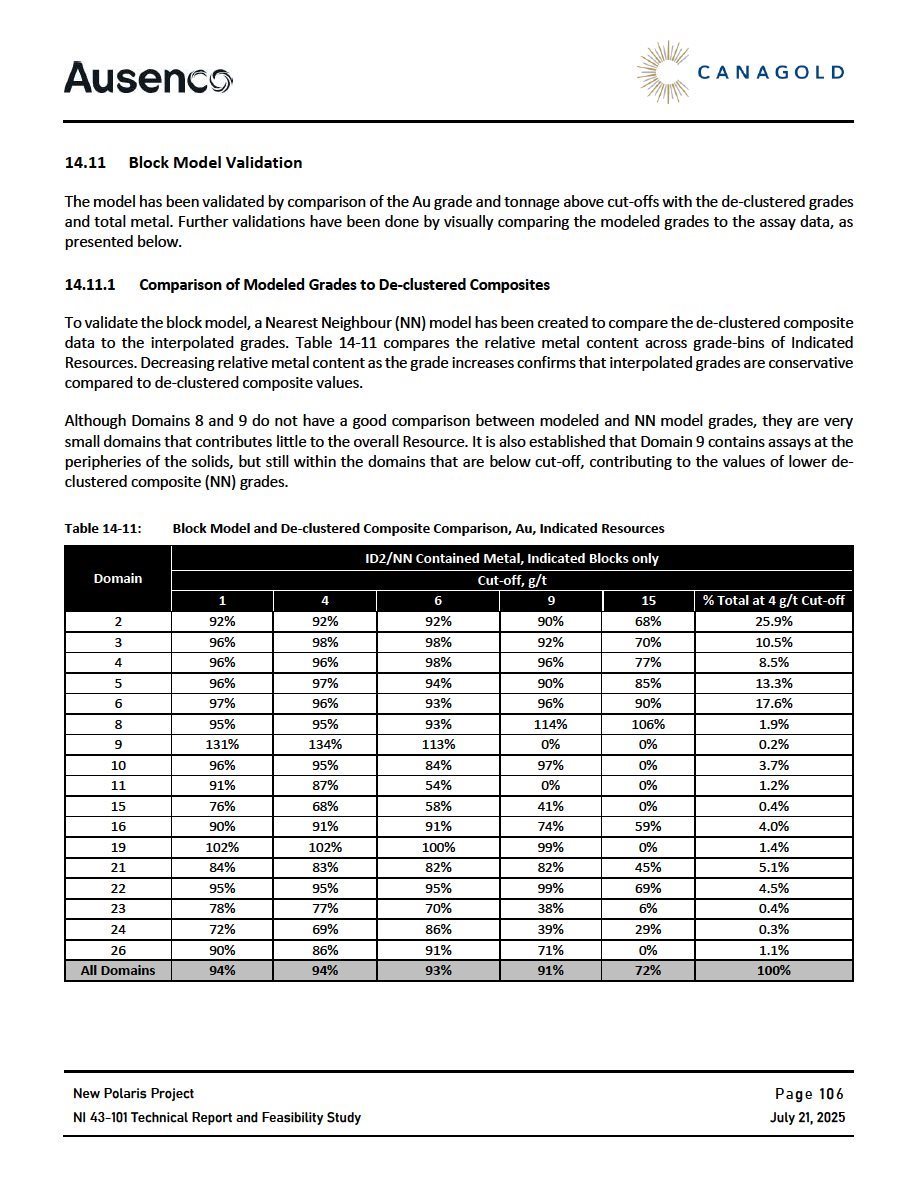 Ausenco

CANAGOLD

14.11 Block Model Validation

The model has been validated by comparison of the Au grade and tonnage above cut-offs with the de-clustered grades and total metal. Further validations have been done by visually comparing the modeled grades to the assay data, as presented below.

14.11.1 Comparison of Modeled Grades to De-clustered Composites

To validate the block model, a Nearest Neighbour (NN) model has been created to compare the de-clustered composite data to the interpolated grades. Table 14-11 compares the relative metal content across grade-bins of Indicated Resources. Decreasing relative metal content as the grade increases confirms that interpolated grades are conservative compared to de-clustered composite values.

Although Domains 8 and 9 do not have a good comparison between modeled and NN model grades, they are very small domains that contributes little to the overall Resource. It is also established that Domain 9 contains assays at the peripheries of the solids, but still within the domains that are below cut-off, contributing to the values of lower de-clustered composite (NN) grades.

Table 14-11: Block Model and De-clustered Composite Comparison, Au, Indicated Resources

| Domain | ID2/NN Contained Metal, Indicated Blocks only | | | | | |
|---|---|---|---|---|---|---|
| | Cut-off, g/t | | | | | |
| | 1 | 4 | 6 | 9 | 15 | % Total at 4 g/t Cut-off |
| 2 | 92% | 92% | 92% | 90% | 68% | 25.9% |
| 3 | 96% | 98% | 98% | 92% | 70% | 10.5% |
| 4 | 96% | 96% | 98% | 96% | 77% | 8.5% |
| 5 | 96% | 97% | 94% | 90% | 85% | 13.3% |
| 6 | 97% | 96% | 93% | 96% | 90% | 17.6% |
| 8 | 95% | 95% | 93% | 114% | 106% | 1.9% |
| 9 | 131% | 134% | 113% | 0% | 0% | 0.2% |
| 10 | 96% | 95% | 84% | 97% | 0% | 3.7% |
| 11 | 91% | 87% | 54% | 0% | 0% | 1.2% |
| 15 | 76% | 68% | 58% | 41% | 0% | 0.4% |
| 16 | 90% | 91% | 91% | 74% | 59% | 4.0% |
| 19 | 102% | 102% | 100% | 99% | 0% | 1.4% |
| 21 | 84% | 83% | 82% | 82% | 45% | 5.1% |
| 22 | 95% | 95% | 95% | 99% | 69% | 4.5% |
| 23 | 78% | 77% | 70% | 38% | 6% | 0.4% |
| 24 | 72% | 69% | 86% | 39% | 29% | 0.3% |
| 26 | 90% | 86% | 91% | 71% | 0% | 1.1% |
| All Domains | 94% | 94% | 93% | 91% | 72% | 100% |

New Polaris Project
NI 43-101 Technical Report and Feasibility Study

Page 106
July 21, 2025